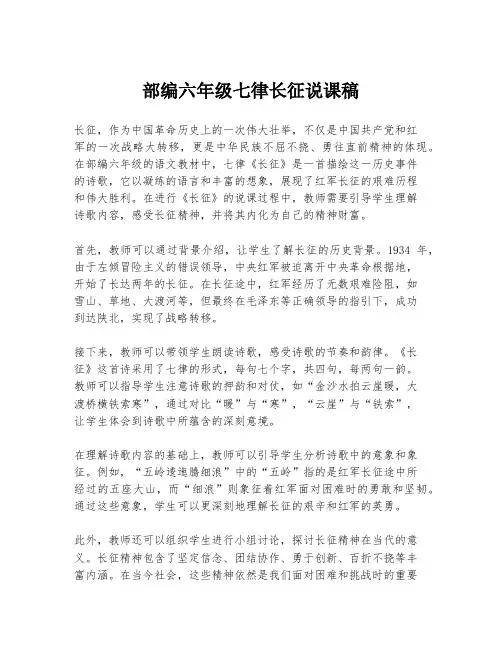 部编六年级七律长征说课稿

长征，作为中国革命历史上的一次伟大壮举，不仅是中国共产党和红军的一次战略大转移，更是中华民族不屈不挠、勇往直前精神的体现。在部编六年级的语文教材中，七律《长征》是一首描绘这一历史事件的诗歌，它以凝练的语言和丰富的想象，展现了红军长征的艰难历程和伟大胜利。在进行《长征》的说课过程中，教师需要引导学生理解诗歌内容，感受长征精神，并将其内化为自己的精神财富。

首先，教师可以通过背景介绍，让学生了解长征的历史背景。1934 年，由于左倾冒险主义的错误领导，中央红军被迫离开中央革命根据地，开始了长达两年的长征。在长征途中，红军经历了无数艰难险阻，如雪山、草地、大渡河等，但最终在毛泽东等正确领导的指引下，成功到达陕北，实现了战略转移。

接下来，教师可以带领学生朗读诗歌，感受诗歌的节奏和韵律。《长征》这首诗采用了七律的形式，每句七个字，共四句，每两句一韵。教师可以指导学生注意诗歌的押韵和对仗，如“金沙水拍云崖暖，大渡桥横铁索寒”，通过对比“暖”与“寒”，“云崖”与“铁索”，让学生体会到诗歌中所蕴含的深刻意境。

在理解诗歌内容的基础上，教师可以引导学生分析诗歌中的意象和象征。例如，“五岭逶迤腾细浪”中的“五岭”指的是红军长征途中所经过的五座大山，而“细浪”则象征着红军面对困难时的勇敢和坚韧。通过这些意象，学生可以更深刻地理解长征的艰辛和红军的英勇。

此外，教师还可以组织学生进行小组讨论，探讨长征精神在当代的意义。长征精神包含了坚定信念、团结协作、勇于创新、百折不挠等丰富内涵。在当今社会，这些精神依然是我们面对困难和挑战时的重要